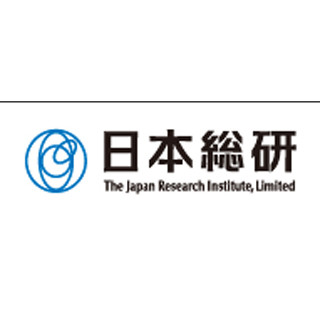 日本総研
The Japan Research Institute, Limited